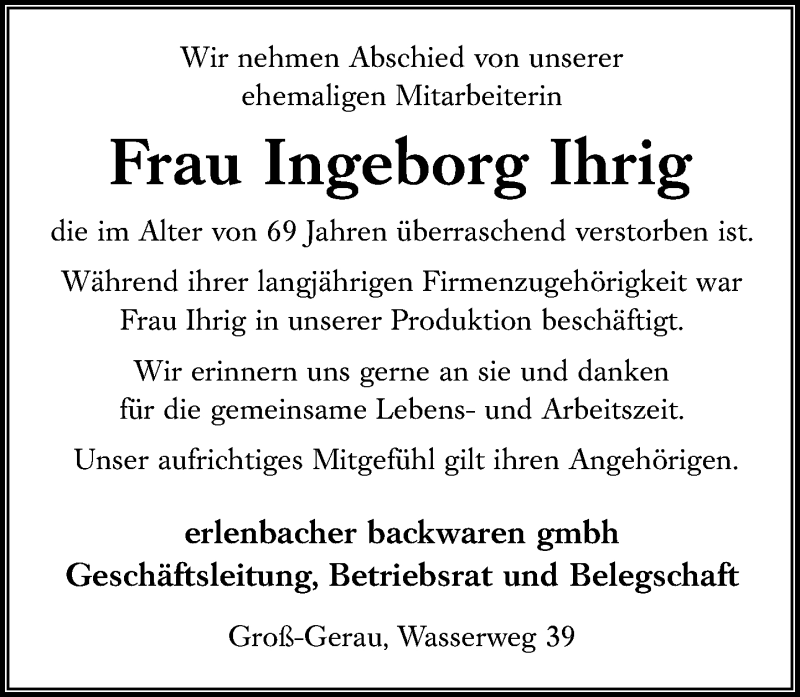 Wir nehmen Abschied von unserer ehemaligen Mitarbeiterin

Frau Ingeborg Ihrig

die im Alter von 69 Jahren überraschend verstorben ist.

Während ihrer langjährigen Firmenzugehörigkeit war Frau Ihrig in unserer Produktion beschäftigt.

Wir erinnern uns gerne an sie und danken für die gemeinsame Lebens- und Arbeitszeit.

Unser aufrichtiges Mitgefühl gilt ihren Angehörigen.

erlenbacher backwaren gmbh
Geschäftsleitung, Betriebsrat und Belegschaft

Groß-Gerau, Wasserweg 39